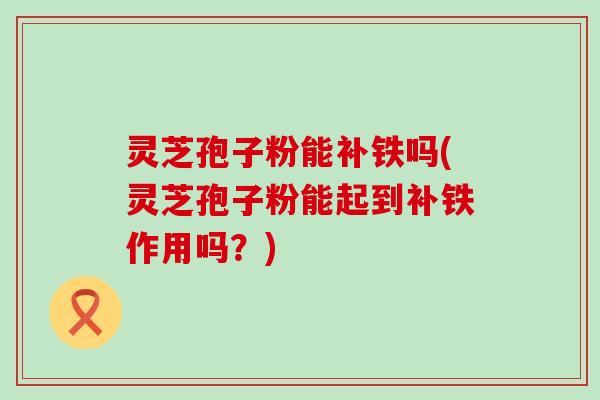 灵芝孢子粉能补铁吗(灵芝孢子粉能起到补铁作用吗？)